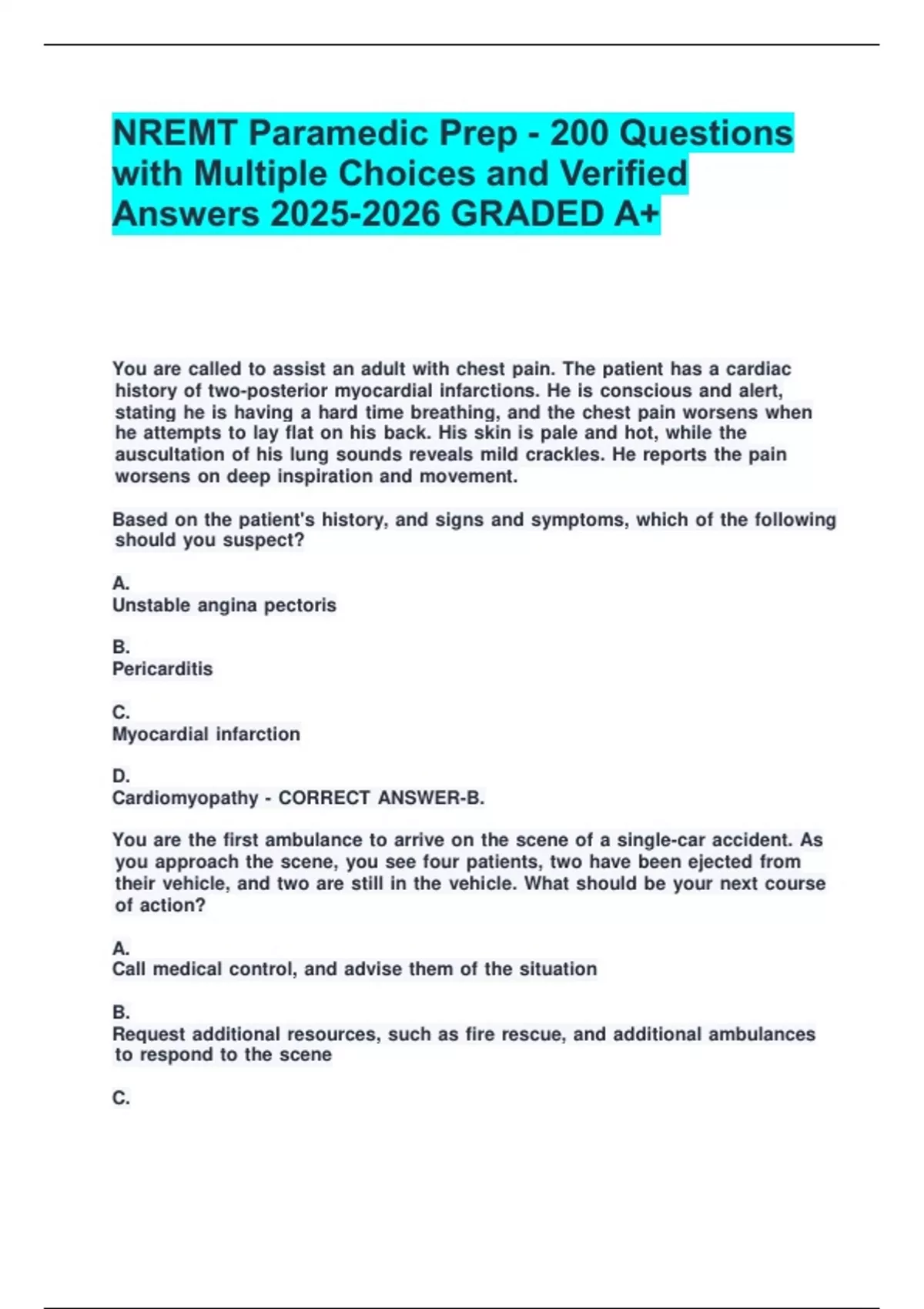 NREMT Paramedic Prep - 200 Questions with Multiple Choices and Verified Answers 2025-2026 GRADED A+

You are called to assist an adult with chest pain. The patient has a cardiac history of two-posterior myocardial infarctions. He is conscious and alert, stating he is having a hard time breathing, and the chest pain worsens when he attempts to lay flat on his back. His skin is pale and hot, while the auscultation of his lung sounds reveals mild crackles. He reports the pain worsens on deep inspiration and movement.

Based on the patient's history, and signs and symptoms, which of the following should you suspect?

A.
Unstable angina pectoris

B.
Pericarditis

C.
Myocardial infarction

D.
Cardiomyopathy - CORRECT ANSWER-B.

You are the first ambulance to arrive on the scene of a single-car accident. As you approach the scene, you see four patients, two have been ejected from their vehicle, and two are still in the vehicle. What should be your next course of action?

A.
Call medical control, and advise them of the situation

B.
Request additional resources, such as fire rescue, and additional ambulances to respond to the scene

C.